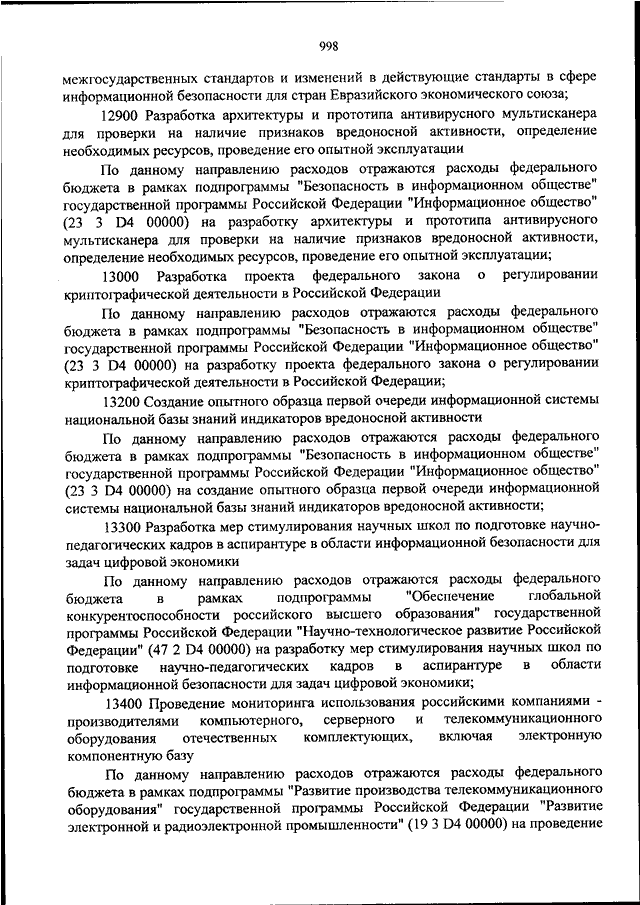 998

межгосударственных стандартов и изменений в действующие стандарты в сфере информационной безопасности для стран Евразийского экономического союза;

12900 Разработка архитектуры и прототипа антивирусного мультисканера для проверки на наличие признаков вредоносной активности, определение необходимых ресурсов, проведение его опытной эксплуатации

По данному направлению расходов отражаются расходы федерального бюджета в рамках подпрограммы "Безопасность в информационном обществе" государственной программы Российской Федерации "Информационное общество" (23 3 D4 00000) на разработку архитектуры и прототипа антивирусного мультисканера для проверки на наличие признаков вредоносной активности, определение необходимых ресурсов, проведение его опытной эксплуатации;

13000 Разработка проекта федерального закона о регулировании криптографической деятельности в Российской Федерации

По данному направлению расходов отражаются расходы федерального бюджета в рамках подпрограммы "Безопасность в информационном обществе" государственной программы Российской Федерации "Информационное общество" (23 3 D4 00000) на разработку проекта федерального закона о регулировании криптографической деятельности в Российской Федерации;

13200 Создание опытного образца первой очереди информационной системы национальной базы знаний индикаторов вредоносной активности

По данному направлению расходов отражаются расходы федерального бюджета в рамках подпрограммы "Безопасность в информационном обществе" государственной программы Российской Федерации "Информационное общество" (23 3 D4 00000) на создание опытного образца первой очереди информационной системы национальной базы знаний индикаторов вредоносной активности;

13300 Разработка мер стимулирования научных школ по подготовке научно-педагогических кадров в аспирантуре в области информационной безопасности для задач цифровой экономики

По данному направлению расходов отражаются расходы федерального бюджета в рамках подпрограммы "Обеспечение глобальной конкурентоспособности российского высшего образования" государственной программы Российской Федерации "Научно-технологическое развитие Российской Федерации" (47 2 D4 00000) на разработку мер стимулирования научных школ по подготовке научно-педагогических кадров в аспирантуре в области информационной безопасности для задач цифровой экономики;

13400 Проведение мониторинга использования российскими компаниями - производителями компьютерного, серверного и телекоммуникационного оборудования отечественных комплектующих, включая электронную компонентную базу

По данному направлению расходов отражаются расходы федерального бюджета в рамках подпрограммы "Развитие производства телекоммуникационного оборудования" государственной программы Российской Федерации "Развитие электронной и радиоэлектронной промышленности" (19 3 D4 00000) на проведение